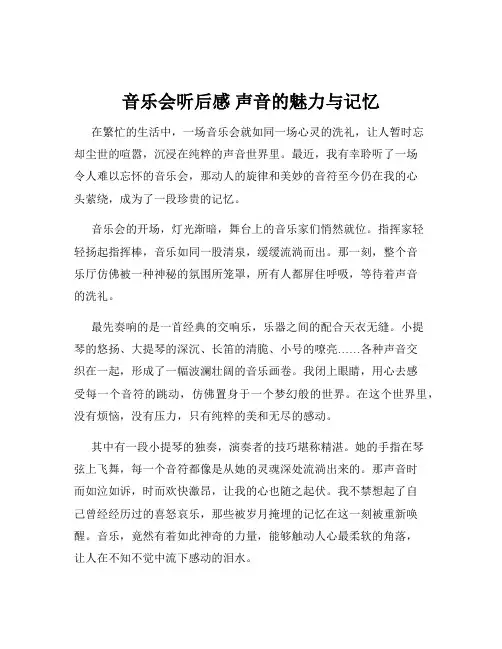 音乐会听后感 声音的魅力与记忆

在繁忙的生活中，一场音乐会就如同一场心灵的洗礼，让人暂时忘却尘世的喧嚣，沉浸在纯粹的声音世界里。最近，我有幸聆听了一场令人难以忘怀的音乐会，那动人的旋律和美妙的音符至今仍在我的心头萦绕，成为了一段珍贵的记忆。

音乐会的开场，灯光渐暗，舞台上的音乐家们悄然就位。指挥家轻轻扬起指挥棒，音乐如同一股清泉，缓缓流淌而出。那一刻，整个音乐厅仿佛被一种神秘的氛围所笼罩，所有人都屏住呼吸，等待着声音的洗礼。

最先奏响的是一首经典的交响乐，乐器之间的配合天衣无缝。小提琴的悠扬、大提琴的深沉、长笛的清脆、小号的嘹亮……各种声音交织在一起，形成了一幅波澜壮阔的音乐画卷。我闭上眼睛，用心去感受每一个音符的跳动，仿佛置身于一个梦幻般的世界。在这个世界里，没有烦恼，没有压力，只有纯粹的美和无尽的感动。

其中有一段小提琴的独奏，演奏者的技巧堪称精湛。她的手指在琴弦上飞舞，每一个音符都像是从她的灵魂深处流淌出来的。那声音时而如泣如诉，时而欢快激昂，让我的心也随之起伏。我不禁想起了自己曾经经历过的喜怒哀乐，那些被岁月掩埋的记忆在这一刻被重新唤醒。音乐，竟然有着如此神奇的力量，能够触动人心最柔软的角落，让人在不知不觉中流下感动的泪水。